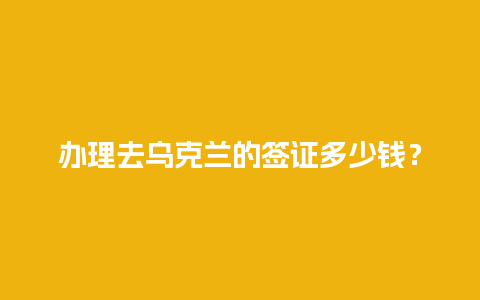 办理去乌克兰的签证多少钱？